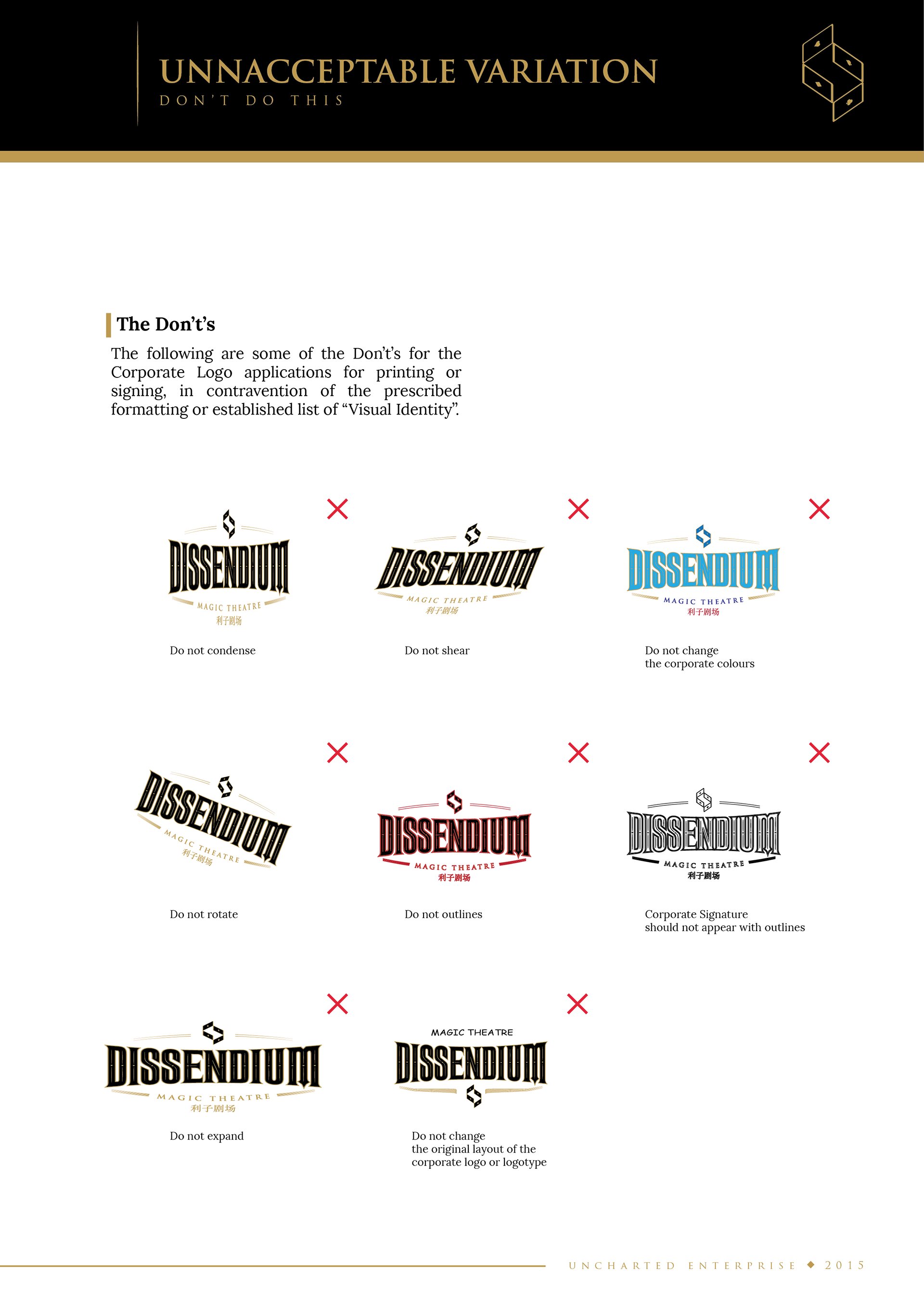 UNNACCEPTABLE VARIATION
DON'T DO THIS

The Don't's

The following are some of the Don't's for the Corporate Logo applications for printing or signing, in contravention of the prescribed formatting or established list of "Visual Identity".

DISSENDIUM
MAGIC THEATRE
利子剧场

Do not condense

DISSENDIUM
MAGIC THEATRE
利子剧场

Do not shear

DISSENDIUM
MAGIC THEATRE
利子剧场

Do not change the corporate colours

DISSENDIUM
MAGIC THEATRE
利子剧场

Do not rotate

DISSENDIUM
MAGIC THEATRE
利子剧场

Do not outlines

DISSENDIUM
MAGIC THEATRE
利子剧场

Corporate Signature should not appear with outlines

DISSENDIUM
MAGIC THEATRE
利子剧场

Do not expand

MAGIC THEATRE
DISSENDIUM

Do not change the original layout of the corporate logo or logotype

UNCHARTED ENTERPRISE ◆ 2015